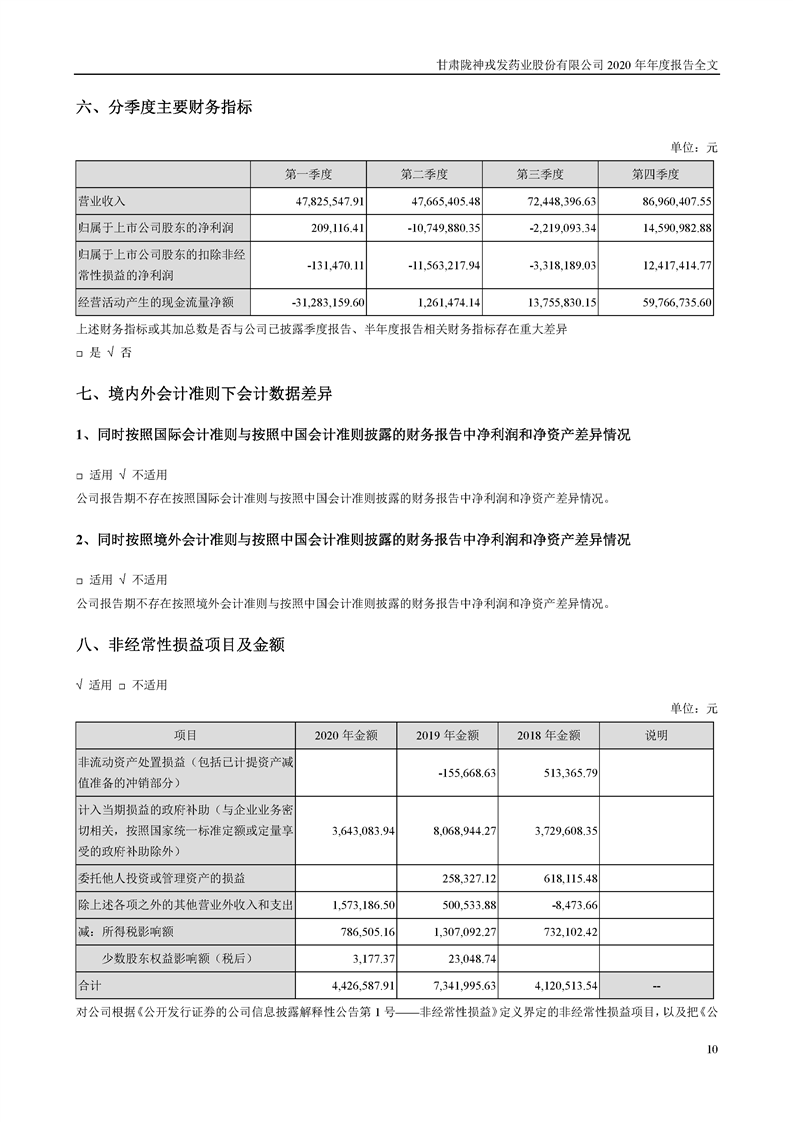 甘肃陇神戎发药业股份有限公司 2020 年年度报告全文

六、分季度主要财务指标

单位：元

| | 第一季度 | 第二季度 | 第三季度 | 第四季度 |
|---|---|---|---|---|
| 营业收入 | 47,825,547.91 | 47,665,405.48 | 72,448,396.63 | 86,960,407.55 |
| 归属于上市公司股东的净利润 | 209,116.41 | -10,749,880.35 | -2,219,093.34 | 14,590,982.88 |
| 归属于上市公司股东的扣除非经常性损益的净利润 | -131,470.11 | -11,563,217.94 | -3,318,189.03 | 12,417,414.77 |
| 经营活动产生的现金流量净额 | -31,283,159.60 | 1,261,474.14 | 13,755,830.15 | 59,766,735.60 |

上述财务指标或其加总数是否与公司已披露季度报告、半年度报告相关财务指标存在重大差异

□ 是 √ 否

七、境内外会计准则下会计数据差异

1、同时按照国际会计准则与按照中国会计准则披露的财务报告中净利润和净资产差异情况

□ 适用 √ 不适用

公司报告期不存在按照国际会计准则与按照中国会计准则披露的财务报告中净利润和净资产差异情况。

2、同时按照境外会计准则与按照中国会计准则披露的财务报告中净利润和净资产差异情况

□ 适用 √ 不适用

公司报告期不存在按照境外会计准则与按照中国会计准则披露的财务报告中净利润和净资产差异情况。

八、非经常性损益项目及金额

√ 适用 □ 不适用

单位：元

| 项目 | 2020 年金额 | 2019 年金额 | 2018 年金额 | 说明 |
|---|---|---|---|---|
| 非流动资产处置损益（包括已计提资产减值准备的冲销部分） | | -155,668.63 | 513,365.79 | |
| 计入当期损益的政府补助（与企业业务密切相关，按照国家统一标准定额或定量享受的政府补助除外） | 3,643,083.94 | 8,068,944.27 | 3,729,608.35 | |
| 委托他人投资或管理资产的损益 | | 258,327.12 | 618,115.48 | |
| 除上述各项之外的其他营业外收入和支出 | 1,573,186.50 | 500,533.88 | -8,473.66 | |
| 减：所得税影响额 | 786,505.16 | 1,307,092.27 | 732,102.42 | |
| 少数股东权益影响额（税后） | 3,177.37 | 23,048.74 | | |
| 合计 | 4,426,587.91 | 7,341,995.63 | 4,120,513.54 | -- |

对公司根据《公开发行证券的公司信息披露解释性公告第 1 号——非经常性损益》定义界定的非经常性损益项目，以及把《公

10